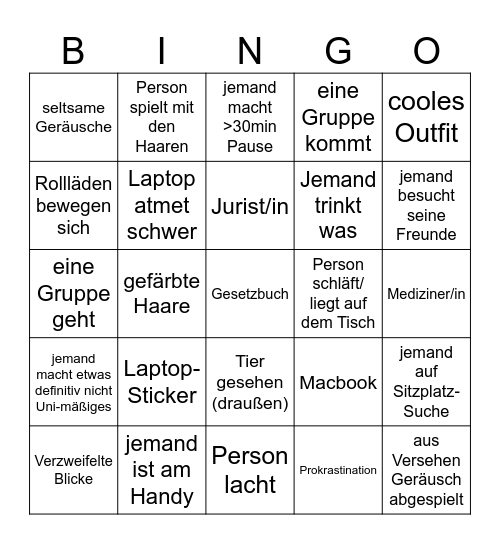 | B | I | N | G | O |
|---|---|---|---|---|
| seltsame Geräusche | Person spielt mit den Haaren | jemand macht >30min Pause | eine Gruppe kommt | cooles Outfit |
| Rollläden bewegen sich | Laptop atmet schwer | Jurist/in | Jemand trinkt was | jemand besucht seine Freunde |
| eine Gruppe geht | gefärbte Haare | Gesetzbuch | Person schläft/ liegt auf dem Tisch | Mediziner/in |
| jemand macht etwas definitiv nicht Uni-mäßiges | Laptop-Sticker | Tier gesehen (draußen) | Macbook | jemand auf Sitzplatz-Suche |
| Verzweifelte Blicke | jemand ist am Handy | Person lacht | Prokrastination | aus Versehen Geräusch abgespielt |